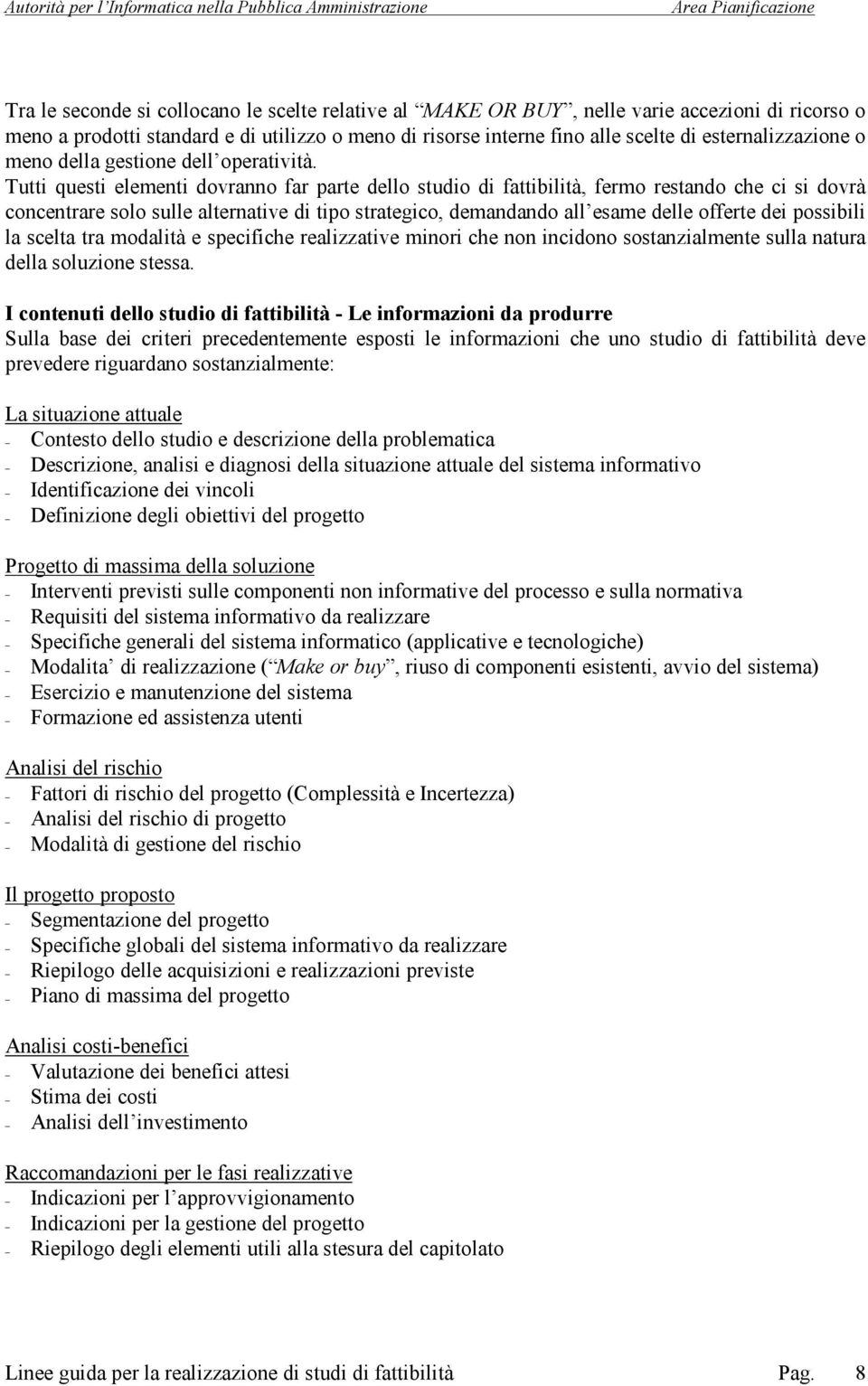 Autorità per l'Informatica nella Pubblica Amministrazione Area Pianificazione

Tra le seconde si collocano le scelte relative al "MAKE OR BUY", nelle varie accezioni di ricorso o meno a prodotti standard e di utilizzo o meno di risorse interne fino alle scelte di esternalizzazione o meno della gestione dell'operatività. Tutti questi elementi dovranno far parte dello studio di fattibilità, fermo restando che ci si dovrà concentrare solo sulle alternative di tipo strategico, demandando all'esame delle offerte dei possibili la scelta tra modalità e specifiche realizzative minori che non incidono sostanzialmente sulla natura della soluzione stessa.

I contenuti dello studio di fattibilità - Le informazioni da produrre
Sulla base dei criteri precedentemente esposti le informazioni che uno studio di fattibilità deve prevedere riguardano sostanzialmente:

La situazione attuale
- Contesto dello studio e descrizione della problematica
- Descrizione, analisi e diagnosi della situazione attuale del sistema informativo
- Identificazione dei vincoli
- Definizione degli obiettivi del progetto

Progetto di massima della soluzione
- Interventi previsti sulle componenti non informative del processo e sulla normativa
- Requisiti del sistema informativo da realizzare
- Specifiche generali del sistema informatico (applicative e tecnologiche)
- Modalita' di realizzazione ("Make or buy", riuso di componenti esistenti, avvio del sistema)
- Esercizio e manutenzione del sistema
- Formazione ed assistenza utenti

Analisi del rischio
- Fattori di rischio del progetto (Complessità e Incertezza)
- Analisi del rischio di progetto
- Modalità di gestione del rischio

Il progetto proposto
- Segmentazione del progetto
- Specifiche globali del sistema informativo da realizzare
- Riepilogo delle acquisizioni e realizzazioni previste
- Piano di massima del progetto

Analisi costi-benefici
- Valutazione dei benefici attesi
- Stima dei costi
- Analisi dell'investimento

Raccomandazioni per le fasi realizzative
- Indicazioni per l'approvvigionamento
- Indicazioni per la gestione del progetto
- Riepilogo degli elementi utili alla stesura del capitolato

Linee guida per la realizzazione di studi di fattibilità Pag. 8